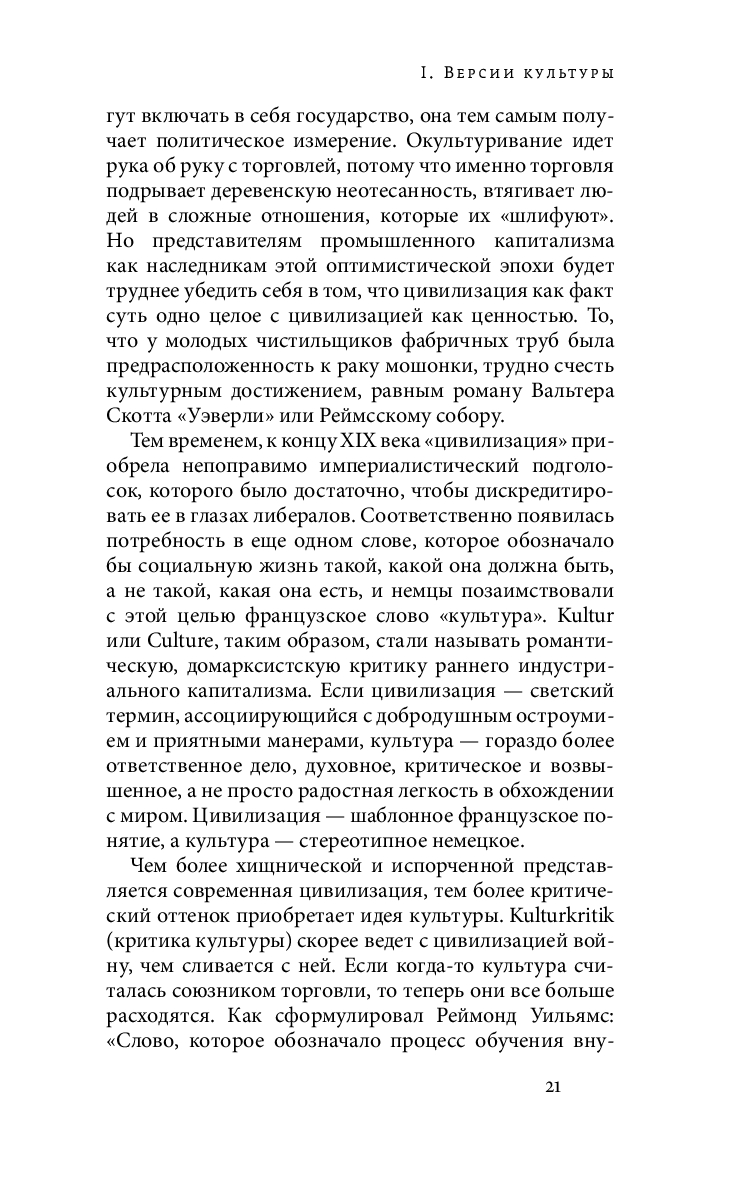 I. Версии культуры

гут включать в себя государство, она тем самым получает политическое измерение. Окультуривание идет рука об руку с торговлей, потому что именно торговля подрывает деревенскую неотесанность, втягивает людей в сложные отношения, которые их «шлифуют». Но представителям промышленного капитализма как наследникам этой оптимистической эпохи будет труднее убедить себя в том, что цивилизация как факт суть одно целое с цивилизацией как ценностью. То, что у молодых чистильщиков фабричных труб была предрасположенность к раку мошонки, трудно счесть культурным достижением, равным роману Вальтера Скотта «Уэверли» или Реймсскому собору.

Тем временем, к концу XIX века «цивилизация» приобрела непоправимо империалистический подголосок, которого было достаточно, чтобы дискредитировать ее в глазах либералов. Соответственно появилась потребность в еще одном слове, которое обозначало бы социальную жизнь такой, какой она должна быть, а не такой, какая она есть, и немцы позаимствовали с этой целью французское слово «культура». Kultur или Culture, таким образом, стали называть романтическую, домарксистскую критику раннего индустриального капитализма. Если цивилизация — светский термин, ассоциирующийся с добродушным остроумием и приятными манерами, культура — гораздо более ответственное дело, духовное, критическое и возвышенное, а не просто радостная легкость в обхождении с миром. Цивилизация — шаблонное французское понятие, а культура — стереотипное немецкое.

Чем более хищнической и испорченной представляется современная цивилизация, тем более критический оттенок приобретает идея культуры. Kulturkritik (критика культуры) скорее ведет с цивилизацией войну, чем сливается с ней. Если когда-то культура считалась союзником торговли, то теперь они все больше расходятся. Как сформулировал Реймонд Уильямс: «Слово, которое обозначало процесс обучения вну-

21